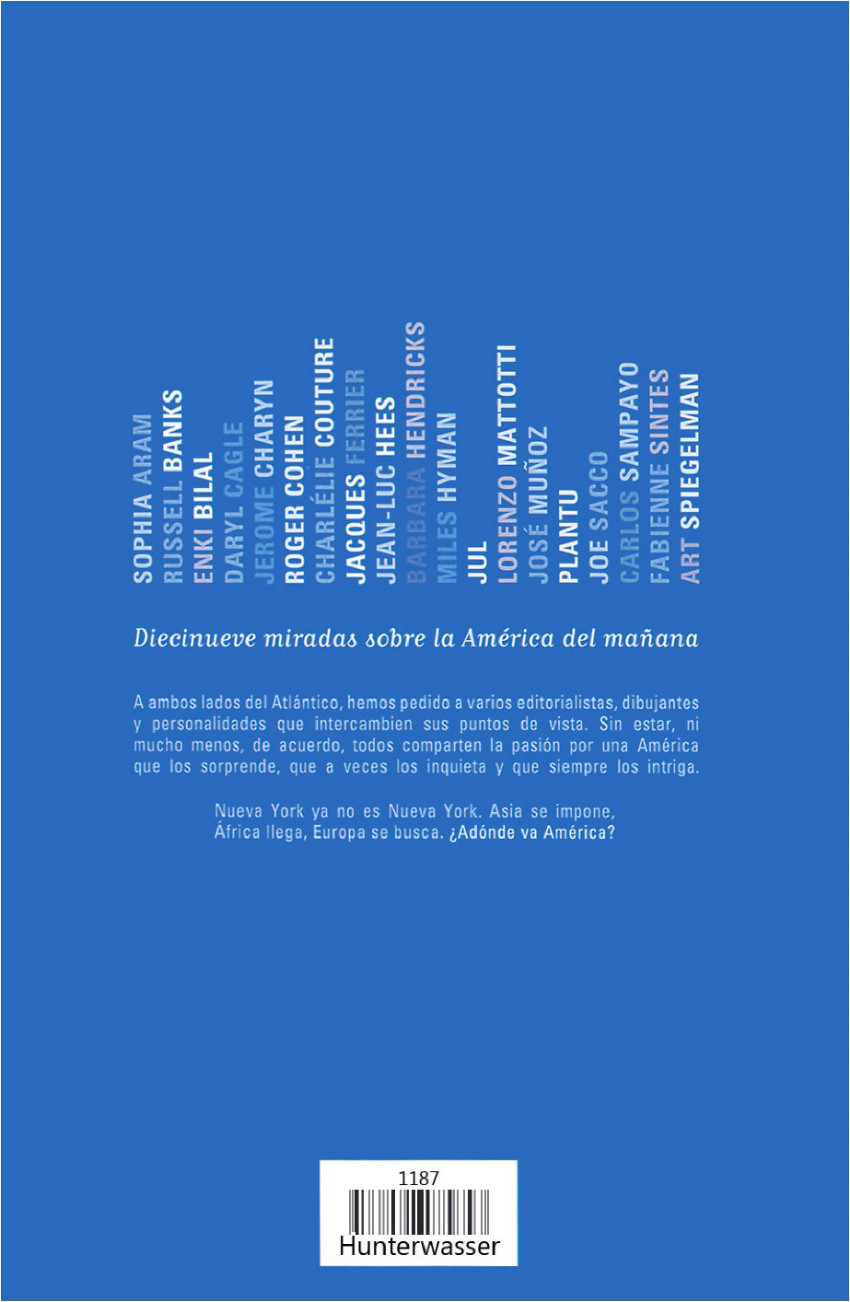 SOPHIA ARAM
RUSSELL BANKS
ENKI BILAL
DARYL CAGLE
JEROME CHARYN
ROGER COHEN
CHARLÉLIE COUTURE
JACQUES FERRIER
JEAN-LUC HEES
BARBARA HENDRICKS
MILES HYMAN
JUL
LORENZO MATTOTTI
JOSÉ MUÑOZ
PLANTU
JOE SACCO
CARLOS SAMPAYO
FABIENNE SINTES
ART SPIEGELMAN

Diecinueve miradas sobre la América del mañana

A ambos lados del Atlántico, hemos pedido a varios editorialistas, dibujantes y personalidades que intercambien sus puntos de vista. Sin estar, ni mucho menos, de acuerdo, todos comparten la pasión por una América que los sorprende, que a veces los inquieta y que siempre los intriga.

Nueva York ya no es Nueva York. Asia se impone, África llega, Europa se busca. ¿Adónde va América?

1187
Hunterwasser